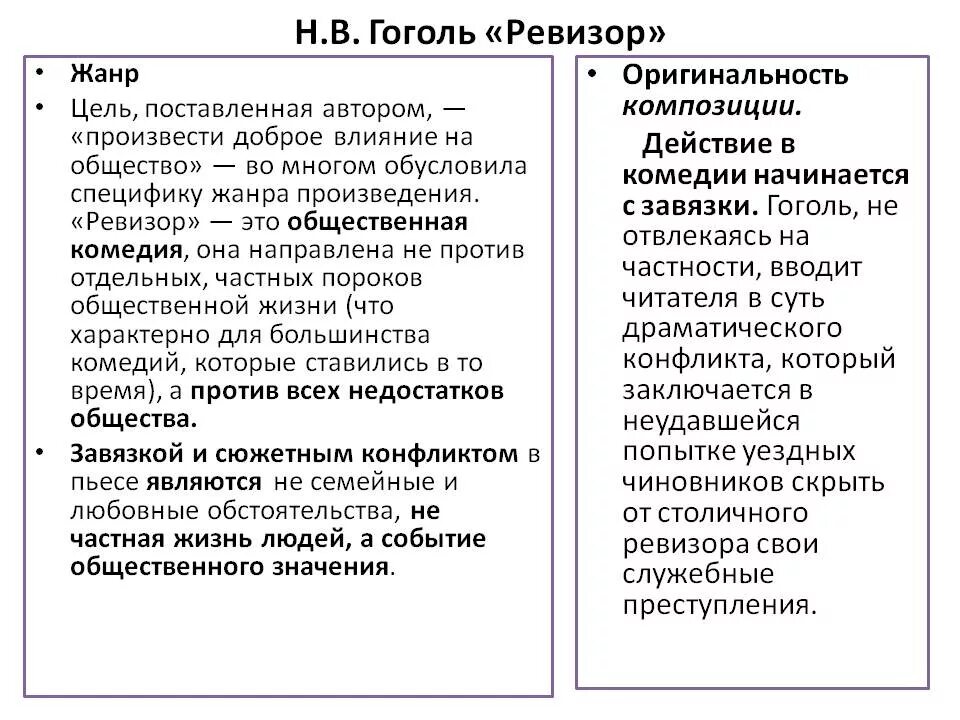 Н.В. Гоголь «Ревизор»

• Жанр
• Цель, поставленная автором, — «произвести доброе влияние на общество» — во многом обусловила специфику жанра произведения. «Ревизор» — это общественная комедия, она направлена не против отдельных, частных пороков общественной жизни (что характерно для большинства комедий, которые ставились в то время), а против всех недостатков общества.
• Завязкой и сюжетным конфликтом в пьесе являются не семейные и любовные обстоятельства, не частная жизнь людей, а событие общественного значения.

• Оригинальность композиции.

Действие в комедии начинается с завязки. Гоголь, не отвлекаясь на частности, вводит читателя в суть драматического конфликта, который заключается в неудавшейся попытке уездных чиновников скрыть от столичного ревизора свои служебные преступления.